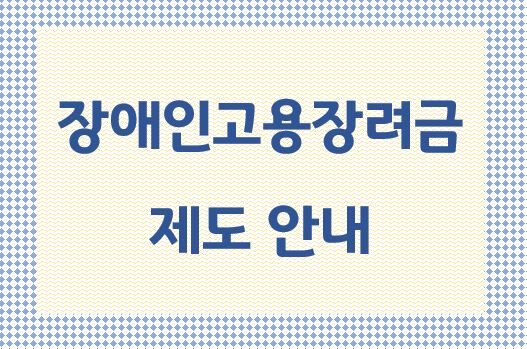 장애인고용장려금

제도 안내